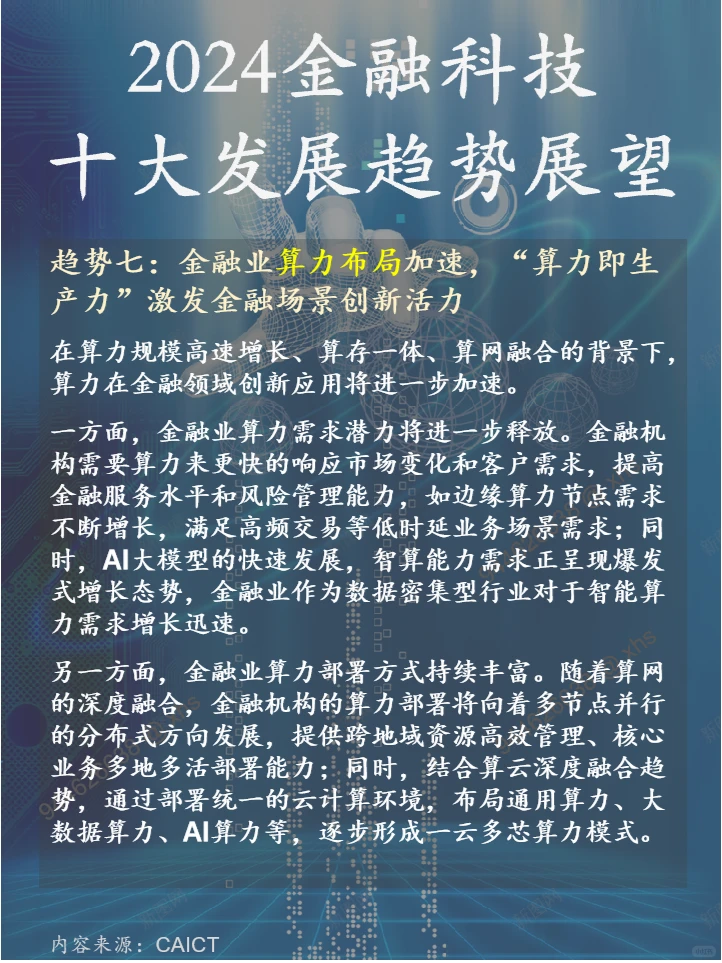 2024金融科技
十大发展趋势展望

趋势七：金融业算力布局加速，“算力即生产力”激发金融场景创新活力

在算力规模高速增长、算存一体、算网融合的背景下，算力在金融领域创新应用将进一步加速。

一方面，金融业算力需求潜力将进一步释放。金融机构需要算力来更快的响应市场变化和客户需求，提高金融服务水平和风险管理能力，如边缘算力节点需求不断增长，满足高频交易等低时延业务场景需求；同时，AI大模型的快速发展，智算能力需求正呈现爆发式增长态势，金融业作为数据密集型行业对于智能算力需求增长迅速。

另一方面，金融业算力部署方式持续丰富。随着算网的深度融合，金融机构的算力部署将向着多节点并行的分布式方向发展，提供跨地域资源高效管理、核心业务多地多活部署能力；同时，结合算云深度融合趋势，通过部署统一的云计算环境，布局通用算力、大数据算力、AI算力等，逐步形成一云多芯算力模式。

内容来源：CAICT